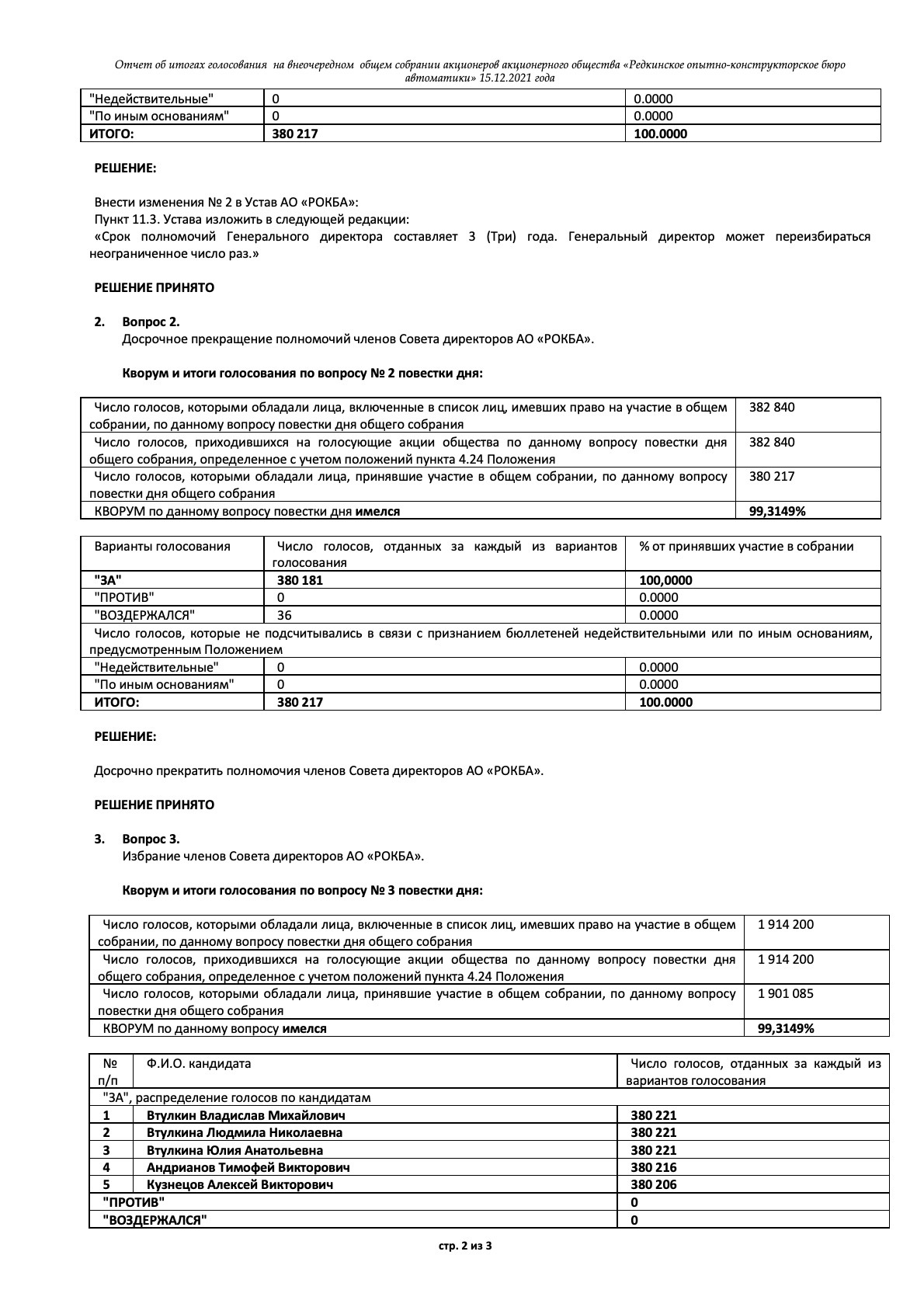 Отчет об итогах голосования на внеочередном общем собрании акционеров акционерного общества «Редкинское опытно-конструкторское бюро автоматики» 15.12.2021 года

| "Недействительные" | 0 | 0.0000 |
|---|---|---|
| "По иным основаниям" | 0 | 0.0000 |
| ИТОГО: | 380 217 | 100.0000 |

РЕШЕНИЕ:

Внести изменения № 2 в Устав АО «РОКБА»:
Пункт 11.3. Устава изложить в следующей редакции:
«Срок полномочий Генерального директора составляет 3 (Три) года. Генеральный директор может переизбираться неограниченное число раз.»

РЕШЕНИЕ ПРИНЯТО

2. Вопрос 2.
Досрочное прекращение полномочий членов Совета директоров АО «РОКБА».

Кворум и итоги голосования по вопросу № 2 повестки дня:

| Число голосов, которыми обладали лица, включенные в список лиц, имевших право на участие в общем собрании, по данному вопросу повестки дня общего собрания | 382 840 |
|---|---|
| Число голосов, приходившихся на голосующие акции общества по данному вопросу повестки дня общего собрания, определенное с учетом положений пункта 4.24 Положения | 382 840 |
| Число голосов, которыми обладали лица, принявшие участие в общем собрании, по данному вопросу повестки дня общего собрания | 380 217 |
| КВОРУМ по данному вопросу повестки дня имелся | 99,3149% |

| Варианты голосования | Число голосов, отданных за каждый из вариантов голосования | % от принявших участие в собрании |
|---|---|---|
| "ЗА" | 380 181 | 100,0000 |
| "ПРОТИВ" | 0 | 0.0000 |
| "ВОЗДЕРЖАЛСЯ" | 36 | 0.0000 |
| Число голосов, которые не подсчитывались в связи с признанием бюллетеней недействительными или по иным основаниям, предусмотренным Положением | | |
| "Недействительные" | 0 | 0.0000 |
| "По иным основаниям" | 0 | 0.0000 |
| ИТОГО: | 380 217 | 100.0000 |

РЕШЕНИЕ:

Досрочно прекратить полномочия членов Совета директоров АО «РОКБА».

РЕШЕНИЕ ПРИНЯТО

3. Вопрос 3.
Избрание членов Совета директоров АО «РОКБА».

Кворум и итоги голосования по вопросу № 3 повестки дня:

| Число голосов, которыми обладали лица, включенные в список лиц, имевших право на участие в общем собрании, по данному вопросу повестки дня общего собрания | 1 914 200 |
|---|---|
| Число голосов, приходившихся на голосующие акции общества по данному вопросу повестки дня общего собрания, определенное с учетом положений пункта 4.24 Положения | 1 914 200 |
| Число голосов, которыми обладали лица, принявшие участие в общем собрании, по данному вопросу повестки дня общего собрания | 1 901 085 |
| КВОРУМ по данному вопросу имелся | 99,3149% |

| № п/п | Ф.И.О. кандидата | Число голосов, отданных за каждый из вариантов голосования |
|---|---|---|
| "ЗА", распределение голосов по кандидатам | | |
| 1 | Втулкин Владислав Михайлович | 380 221 |
| 2 | Втулкина Людмила Николаевна | 380 221 |
| 3 | Втулкина Юлия Анатольевна | 380 221 |
| 4 | Андрианов Тимофей Викторович | 380 216 |
| 5 | Кузнецов Алексей Викторович | 380 206 |
| "ПРОТИВ" | | 0 |
| "ВОЗДЕРЖАЛСЯ" | | 0 |

стр. 2 из 3